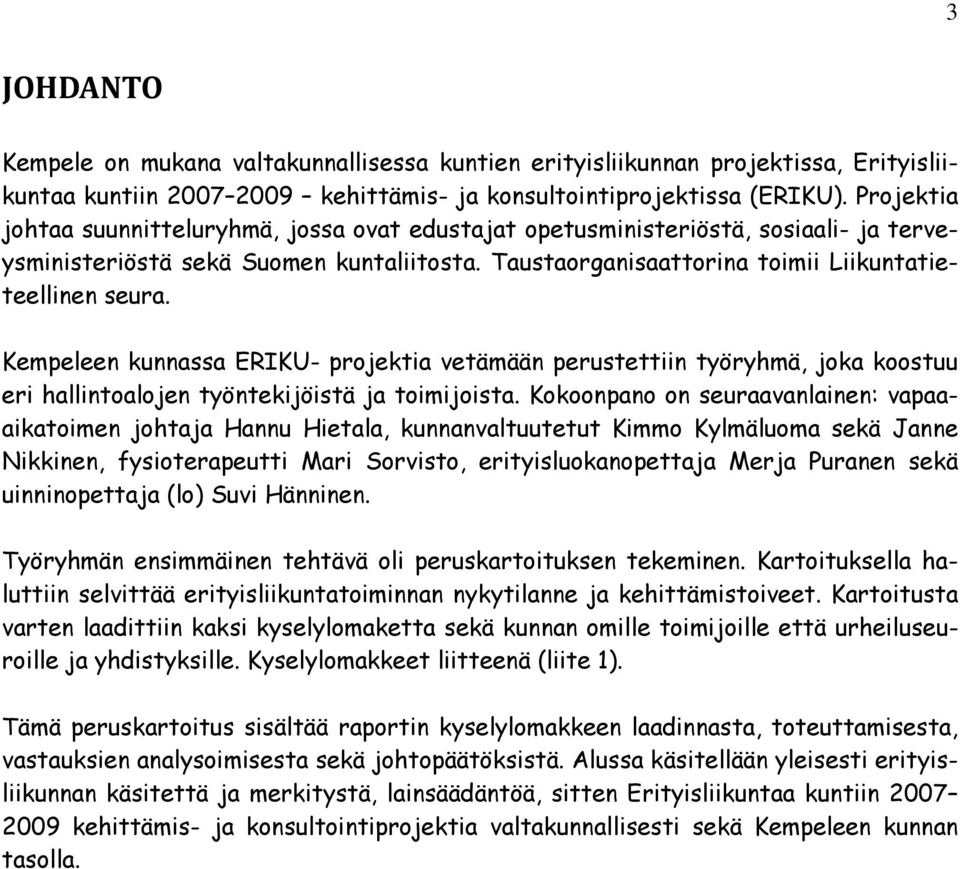 3

JOHDANTO

Kempele on mukana valtakunnallisessa kuntien erityisliikunnan projektissa, Erityisliikuntaa kuntiin 2007–2009 – kehittämis- ja konsultointiprojektissa (ERIKU). Projektia johtaa suunnitteluryhmä, jossa ovat edustajat opetusministeriöstä, sosiaali- ja terveysministeriöstä sekä Suomen kuntaliitosta. Taustaorganisaattorina toimii Liikuntatieteellinen seura.

Kempeleen kunnassa ERIKU- projektia vetämään perustettiin työryhmä, joka koostuu eri hallintoalojen työntekijöistä ja toimijoista. Kokoonpano on seuraavanlainen: vapaa-aikatoimen johtaja Hannu Hietala, kunnanvaltuutetut Kimmo Kylmäluoma sekä Janne Nikkinen, fysioterapeutti Mari Sorvisto, erityisluokanopettaja Merja Puranen sekä uinninopettaja (lo) Suvi Hänninen.

Työryhmän ensimmäinen tehtävä oli peruskartoituksen tekeminen. Kartoituksella haluttiin selvittää erityisliikuntatoiminnan nykytilanne ja kehittämistoiveet. Kartoitusta varten laadittiin kaksi kyselylomaketta sekä kunnan omille toimijoille että urheiluseuroille ja yhdistyksille. Kyselylomakkeet liitteenä (liite 1).

Tämä peruskartoitus sisältää raportin kyselylomakkeen laadinnasta, toteuttamisesta, vastauksien analysoimisesta sekä johtopäätöksistä. Alussa käsitellään yleisesti erityisliikunnan käsitettä ja merkitystä, lainsäädäntöä, sitten Erityisliikuntaa kuntiin 2007–2009 kehittämis- ja konsultointiprojektia valtakunnallisesti sekä Kempeleen kunnan tasolla.